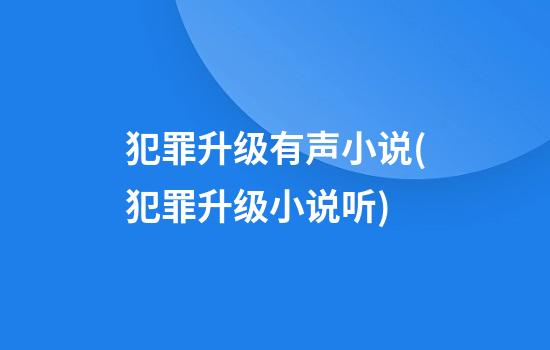 犯罪升级有声小说(犯罪升级小说听)